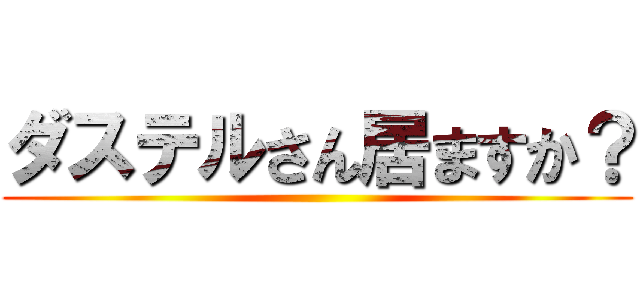 ダステルさん居ますか？